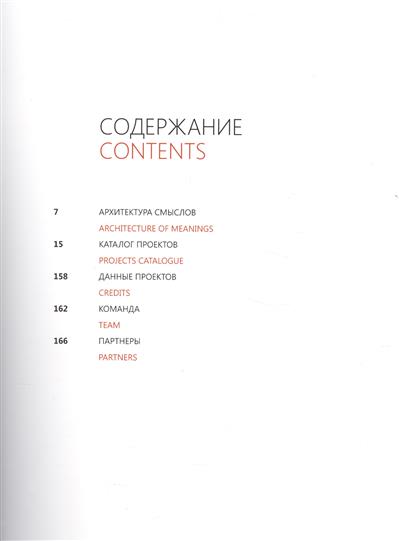 СОДЕРЖАНИЕ
CONTENTS

7 АРХИТЕКТУРА СМЫСЛОВ
ARCHITECTURE OF MEANINGS

15 КАТАЛОГ ПРОЕКТОВ
PROJECTS CATALOGUE

158 ДАННЫЕ ПРОЕКТОВ
CREDITS

162 КОМАНДА
TEAM

166 ПАРТНЕРЫ
PARTNERS